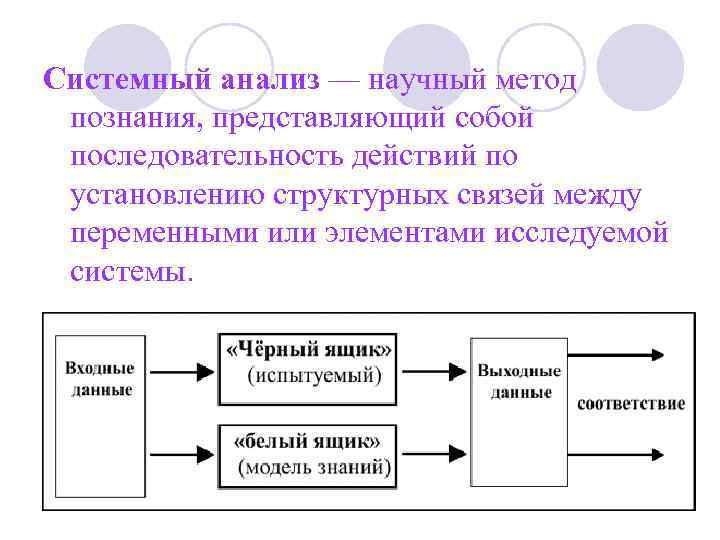 Системный анализ — научный метод познания, представляющий собой последовательность действий по установлению структурных связей между переменными или элементами исследуемой системы.

Входные данные

«Чёрный ящик» (испытуемый)

«белый ящик» (модель знаний)

Выходные данные

соответствие